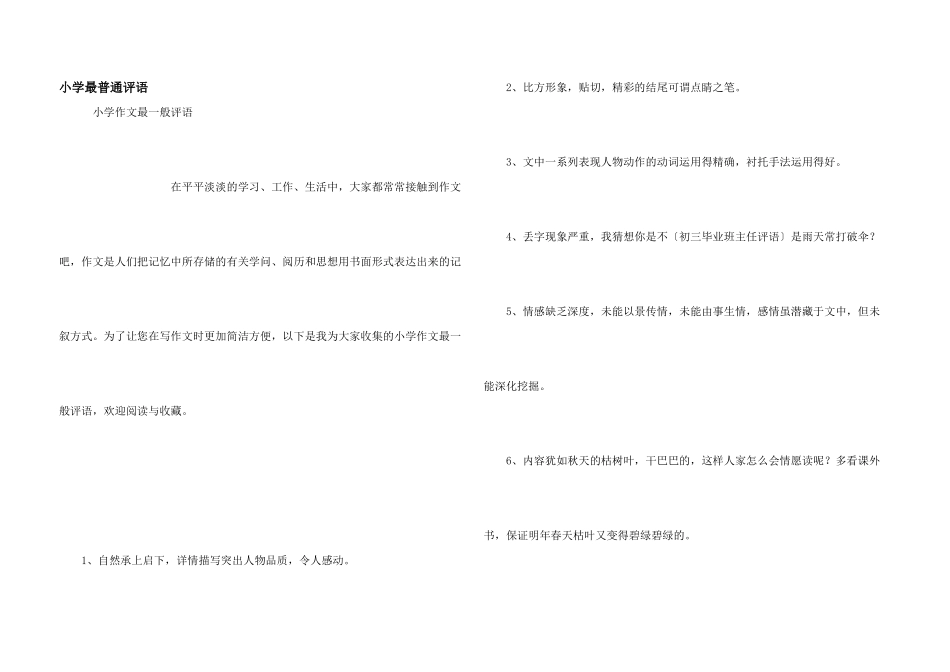 小学最普通评语

小学作文最一般评语

在平平淡淡的学习、工作、生活中，大家都常常接触到作文吧，作文是人们把记忆中所存储的有关学问、阅历和思想用书面形式表达出来的记叙方式。为了让您在写作文时更加简洁方便，以下是我为大家收集的小学作文最一般评语，欢迎阅读与收藏。

1、自然承上启下，详情描写突出人物品质，令人感动。

2、比方形象，贴切，精彩的结尾可谓点睛之笔。

3、文中一系列表现人物动作的动词运用得精确，衬托手法运用得好。

4、丢字现象严重，我猜想你是不〔初三毕业班主任评语〕是雨天常打破伞？

5、情感缺乏深度，未能以景传情，未能由事生情，感情虽潜藏于文中，但未能深化挖掘。

6、内容犹如秋天的枯树叶，干巴巴的，这样人家怎么会情愿读呢？多看课外书，保证明年春天枯叶又变得碧绿碧绿的。